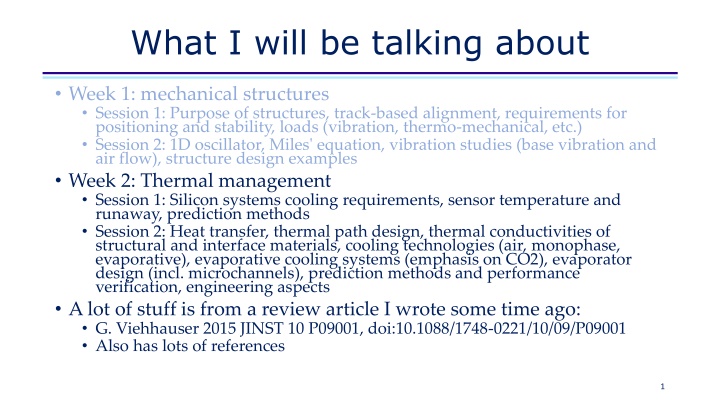 What I will be talking about

• Week 1: mechanical structures
  • Session 1: Purpose of structures, track-based alignment, requirements for positioning and stability, loads (vibration, thermo-mechanical, etc.)
  • Session 2: 1D oscillator, Miles' equation, vibration studies (base vibration and air flow), structure design examples
• Week 2: Thermal management
  • Session 1: Silicon systems cooling requirements, sensor temperature and runaway, prediction methods
  • Session 2: Heat transfer, thermal path design, thermal conductivities of structural and interface materials, cooling technologies (air, monophase, evaporative), evaporative cooling systems (emphasis on CO2), evaporator design (incl. microchannels), prediction methods and performance verification, engineering aspects
• A lot of stuff is from a review article I wrote some time ago:
  • G. Viehhauser 2015 JINST 10 P09001, doi:10.1088/1748-0221/10/09/P09001
  • Also has lots of references

1